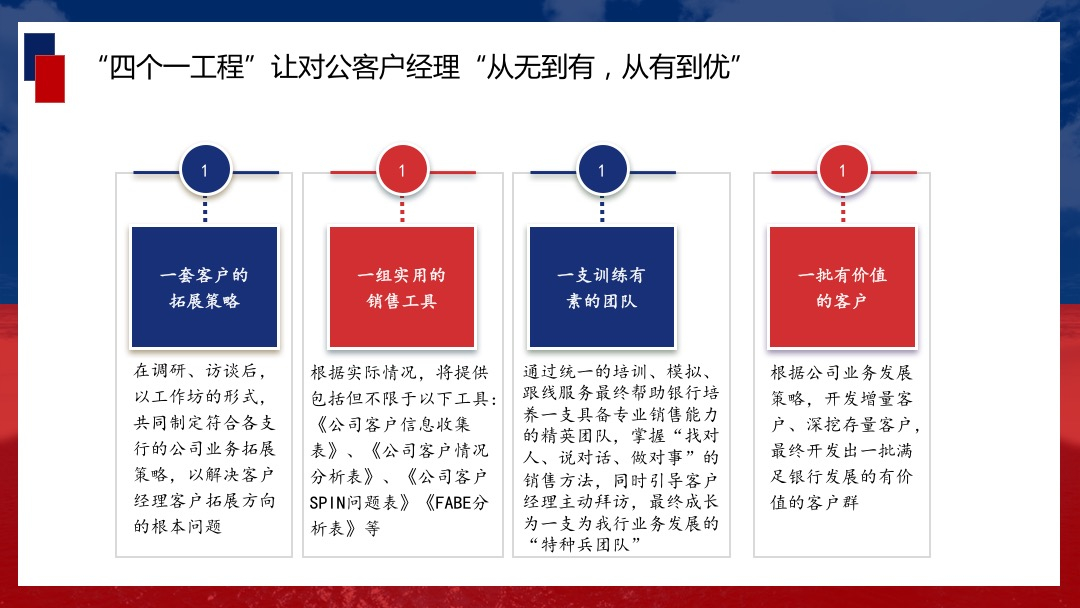 “四个一工程”让对公客户经理“从无到有，从有到优”

1

一套客户的拓展策略

在调研、访谈后，以工作坊的形式，共同制定符合各支行的公司业务拓展策略，以解决客户经理客户拓展方向的根本问题

1

一组实用的销售工具

根据实际情况，将提供包括但不限于以下工具：《公司客户信息收集表》、《公司客户情况分析表》、《公司客户SPIN问题表》《FABE分析表》等

1

一支训练有素的团队

通过统一的培训、模拟、跟线服务最终帮助银行培养一支具备专业销售能力的精英团队，掌握“找对人、说对话、做对事”的销售方法，同时引导客户经理主动拜访，最终成长为一支为我行业务发展的“特种兵团队”

1

一批有价值的客户

根据公司业务发展策略，开发增量客户、深挖存量客户，最终开发出一批满足银行发展的有价值的客户群